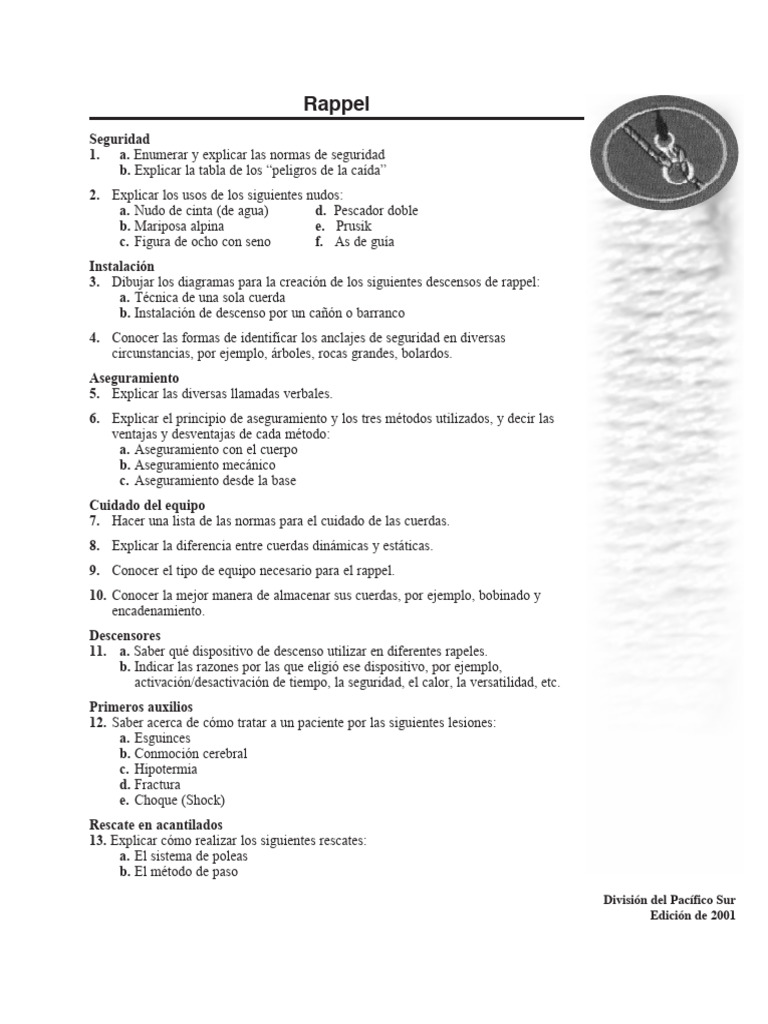 Rappel

Seguridad
1. a. Enumerar y explicar las normas de seguridad
b. Explicar la tabla de los “peligros de la caída”

2. Explicar los usos de los siguientes nudos:
a. Nudo de cinta (de agua)
b. Mariposa alpina
c. Figura de ocho con seno
d. Pescador doble
e. Prusik
f. As de guía

Instalación
3. Dibujar los diagramas para la creación de los siguientes descensos de rappel:
a. Técnica de una sola cuerda
b. Instalación de descenso por un cañón o barranco

4. Conocer las formas de identificar los anclajes de seguridad en diversas circunstancias, por ejemplo, árboles, rocas grandes, bolardos.

Aseguramiento
5. Explicar las diversas llamadas verbales.

6. Explicar el principio de aseguramiento y los tres métodos utilizados, y decir las ventajas y desventajas de cada método:
a. Aseguramiento con el cuerpo
b. Aseguramiento mecánico
c. Aseguramiento desde la base

Cuidado del equipo
7. Hacer una lista de las normas para el cuidado de las cuerdas.

8. Explicar la diferencia entre cuerdas dinámicas y estáticas.

9. Conocer el tipo de equipo necesario para el rappel.

10. Conocer la mejor manera de almacenar sus cuerdas, por ejemplo, bobinado y encadenamiento.

Descensores
11. a. Saber qué dispositivo de descenso utilizar en diferentes rapeles.
b. Indicar las razones por las que eligió ese dispositivo, por ejemplo, activación/desactivación de tiempo, la seguridad, el calor, la versatilidad, etc.

Primeros auxilios
12. Saber acerca de cómo tratar a un paciente por las siguientes lesiones:
a. Esguinces
b. Conmoción cerebral
c. Hipotermia
d. Fractura
e. Choque (Shock)

Rescate en acantilados
13. Explicar cómo realizar los siguientes rescates:
a. El sistema de poleas
b. El método de paso

División del Pacífico Sur
Edición de 2001